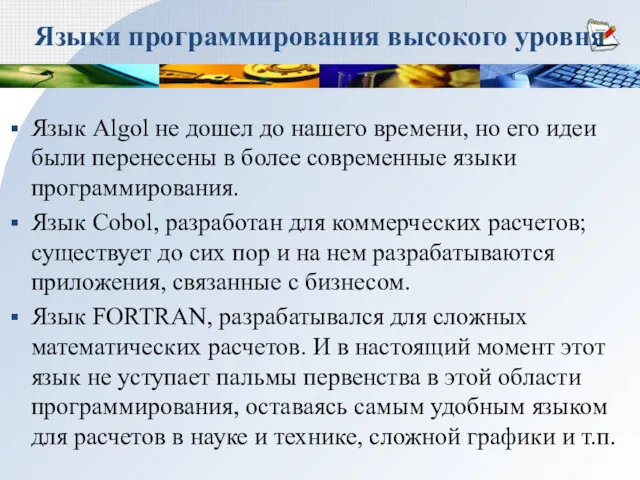 Языки программирования высокого уровня

▪ Язык Algol не дошел до нашего времени, но его идеи были перенесены в более современные языки программирования.

▪ Язык Cobol, разработан для коммерческих расчетов; существует до сих пор и на нем разрабатываются приложения, связанные с бизнесом.

▪ Язык FORTRAN, разрабатывался для сложных математических расчетов. И в настоящий момент этот язык не уступает пальмы первенства в этой области программирования, оставаясь самым удобным языком для расчетов в науке и технике, сложной графики и т.п.